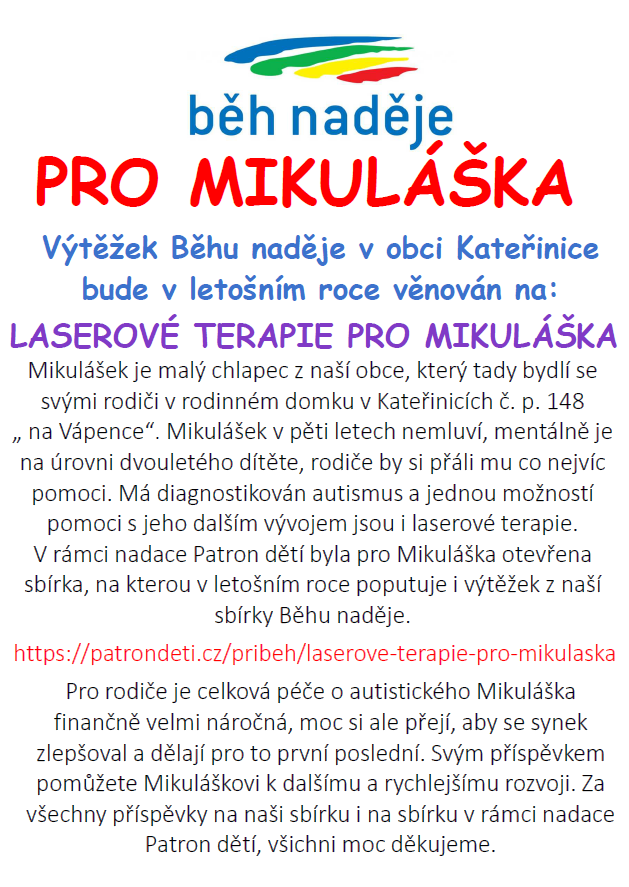 běh naděje

PRO MIKULÁŠKA

Výtěžek Běhu naděje v obci Kateřinice bude v letošním roce věnován na:

LASEROVÉ TERAPIE PRO MIKULÁŠKA

Mikulášek je malý chlapec z naší obce, který tady bydlí se svými rodiči v rodinném domku v Kateřinicích č. p. 148 „ na Vápence“. Mikulášek v pěti letech nemluví, mentálně je na úrovni dvouletého dítěte, rodiče by si přáli mu co nejvíc pomoci. Má diagnostikován autismus a jednou možností pomoci s jeho dalším vývojem jsou i laserové terapie. V rámci nadace Patron dětí byla pro Mikuláška otevřena sbírka, na kterou v letošním roce poputuje i výtěžek z naší sbírky Běhu naděje.

https://patrondeti.cz/pribeh/laserove-terapie-pro-mikulaska

Pro rodiče je celková péče o autistického Mikuláška finančně velmi náročná, moc si ale přejí, aby se synek zlepšoval a dělají pro to první poslední. Svým příspěvkem pomůžete Mikuláškovi k dalšímu a rychlejšímu rozvoji. Za všechny příspěvky na naši sbírku i na sbírku v rámci nadace Patron dětí, všichni moc děkujeme.